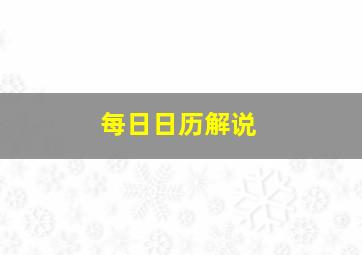 每日日历解说